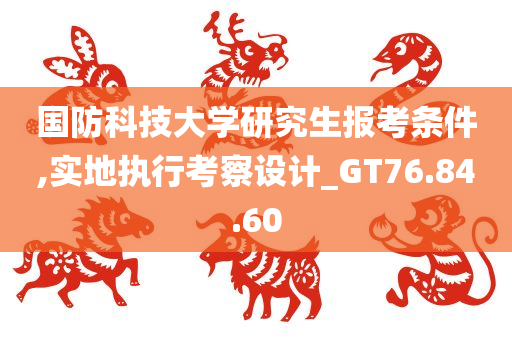 国防科技大学研究生报考条件,实地执行考察设计_GT76.84.60